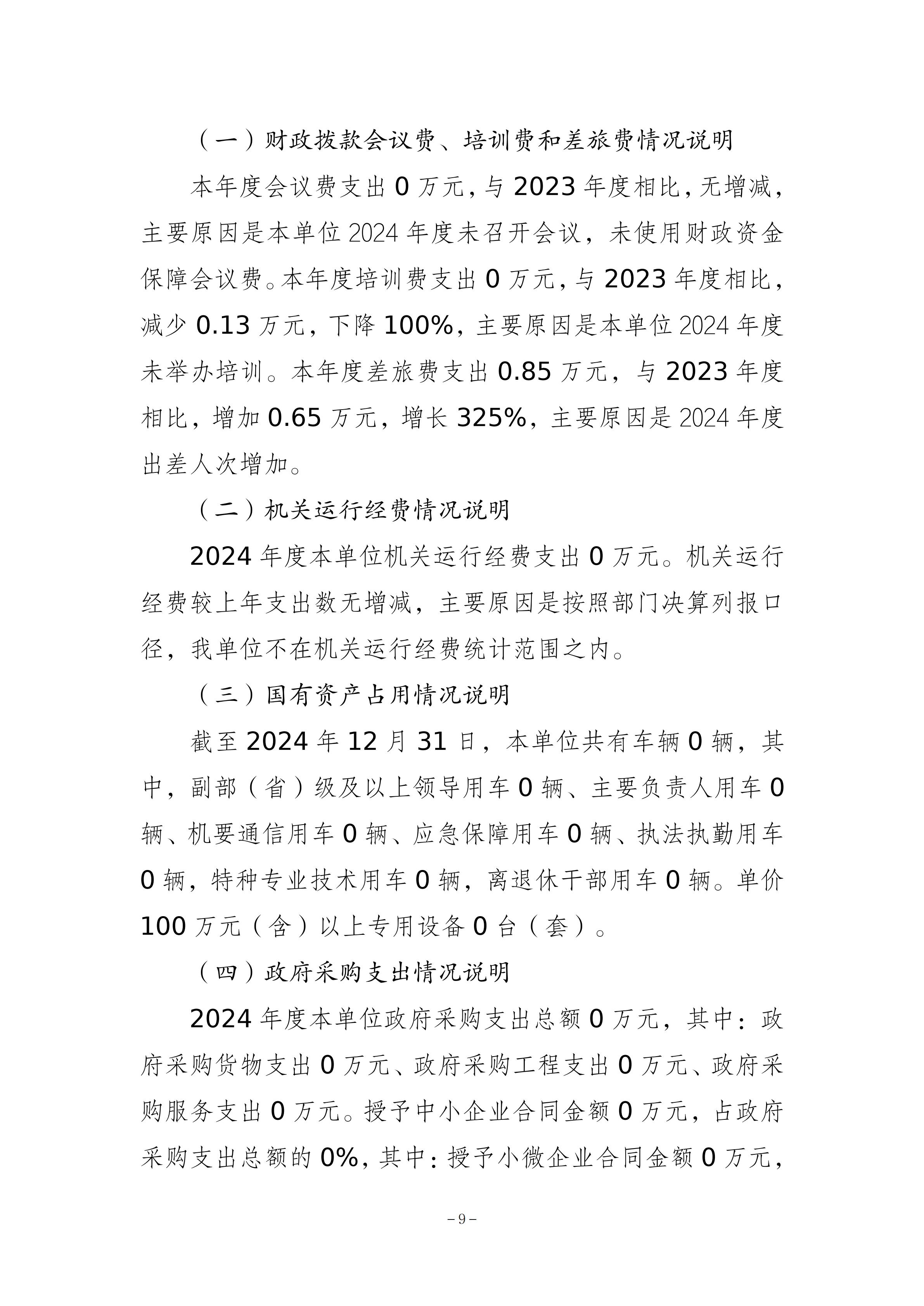 （一）财政拨款会议费、培训费和差旅费情况说明

本年度会议费支出 0 万元，与 2023 年度相比，无增减，主要原因是本单位 2024 年度未召开会议，未使用财政资金保障会议费。本年度培训费支出 0 万元，与 2023 年度相比，减少 0.13 万元，下降 100%，主要原因是本单位 2024 年度未举办培训。本年度差旅费支出 0.85 万元，与 2023 年度相比，增加 0.65 万元，增长 325%，主要原因是 2024 年度出差人次增加。

（二）机关运行经费情况说明

2024 年度本单位机关运行经费支出 0 万元。机关运行经费较上年支出数无增减，主要原因是按照部门决算列报口径，我单位不在机关运行经费统计范围之内。

（三）国有资产占用情况说明

截至 2024 年 12 月 31 日，本单位共有车辆 0 辆，其中，副部（省）级及以上领导用车 0 辆、主要负责人用车 0 辆、机要通信用车 0 辆、应急保障用车 0 辆、执法执勤用车 0 辆，特种专业技术用车 0 辆，离退休干部用车 0 辆。单价 100 万元（含）以上专用设备 0 台（套）。

（四）政府采购支出情况说明

2024 年度本单位政府采购支出总额 0 万元，其中：政府采购货物支出 0 万元、政府采购工程支出 0 万元、政府采购服务支出 0 万元。授予中小企业合同金额 0 万元，占政府采购支出总额的 0%，其中：授予小微企业合同金额 0 万元，

－9－